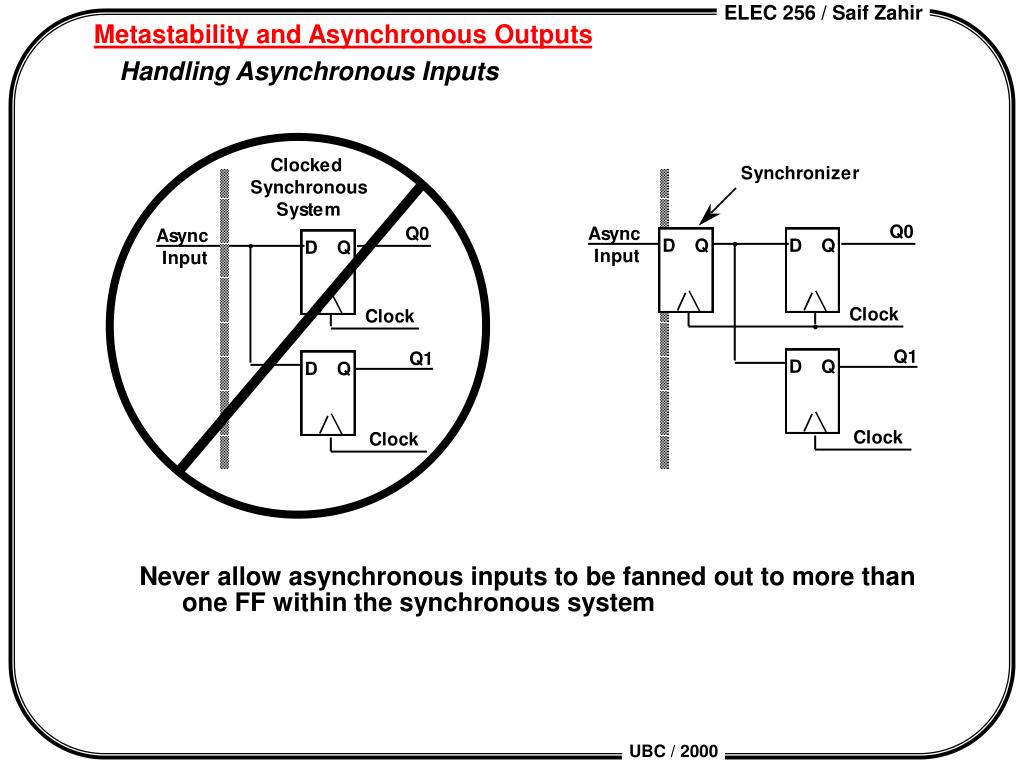 ELEC 256 / Saif Zahir

Metastability and Asynchronous Outputs

Handling Asynchronous Inputs

Clocked Synchronous System

Async Input

D Q

Q0

Clock

D Q

Q1

Clock

Synchronizer

Async Input

D Q

D Q

Q0

Clock

D Q

Q1

Clock

Never allow asynchronous inputs to be fanned out to more than one FF within the synchronous system

UBC / 2000